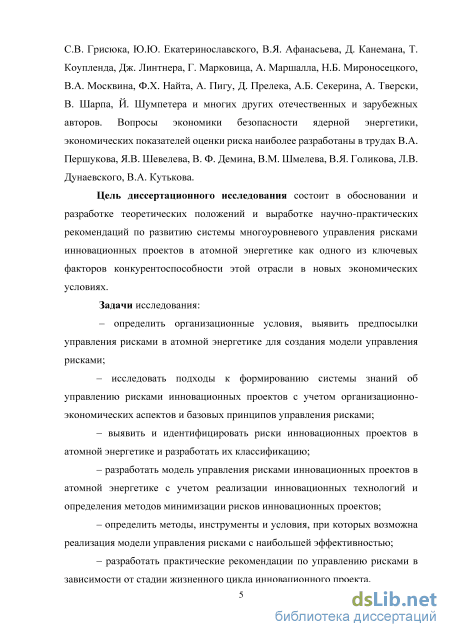 С.В. Грисюка, Ю.Ю. Екатеринославского, В.Я. Афанасьева, Д. Канемана, Т. Коупленда, Дж. Линтнера, Г. Марковица, А. Маршалла, Н.Б. Мироносецкого, В.А. Москвина, Ф.Х. Найта, А. Пигу, Д. Прелека, А.Б. Секерина, А. Тверски, В. Шарпа, Й. Шумпетера и многих других отечественных и зарубежных авторов. Вопросы экономики безопасности ядерной энергетики, экономических показателей оценки риска наиболее разработаны в трудах В.А. Першукова, Я.В. Шевелева, В. Ф. Демина, В.М. Шмелева, В.Я. Голикова, Л.В. Дунаевского, В.А. Кутькова.

Цель диссертационного исследования состоит в обосновании и разработке теоретических положений и выработке научно-практических рекомендаций по развитию системы многоуровневого управления рисками инновационных проектов в атомной энергетике как одного из ключевых факторов конкурентоспособности этой отрасли в новых экономических условиях.

Задачи исследования:

– определить организационные условия, выявить предпосылки управления рисками в атомной энергетике для создания модели управления рисками;

– исследовать подходы к формированию системы знаний об управлению рисками инновационных проектов с учетом организационно-экономических аспектов и базовых принципов управления рисками;

– выявить и идентифицировать риски инновационных проектов в атомной энергетике и разработать их классификацию;

– разработать модель управления рисками инновационных проектов в атомной энергетике с учетом реализации инновационных технологий и определения методов минимизации рисков инновационных проектов;

– определить методы, инструменты и условия, при которых возможна реализация модели управления рисками с наибольшей эффективностью;

– разработать практические рекомендации по управлению рисками в зависимости от стадии жизненного цикла инновационного проекта.

5

dsLib.net
библиотека диссертаций